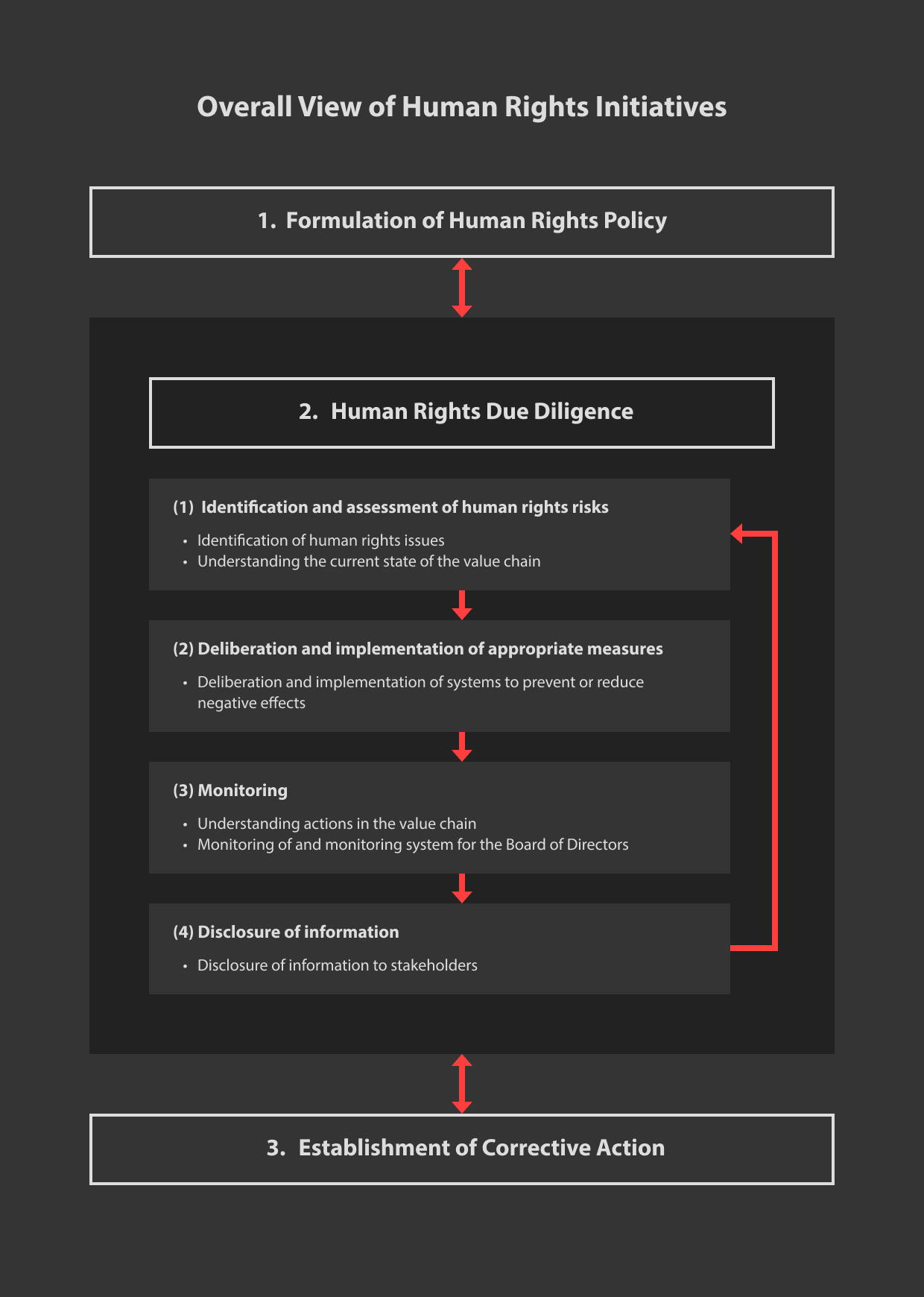 Overall View of Human Rights Initiatives

1. Formulation of Human Rights Policy

2. Human Rights Due Diligence

(1) Identification and assessment of human rights risks

• Identification of human rights issues
• Understanding the current state of the value chain

(2) Deliberation and implementation of appropriate measures

• Deliberation and implementation of systems to prevent or reduce negative effects

(3) Monitoring

• Understanding actions in the value chain
• Monitoring of and monitoring system for the Board of Directors

(4) Disclosure of information

• Disclosure of information to stakeholders

3. Establishment of Corrective Action